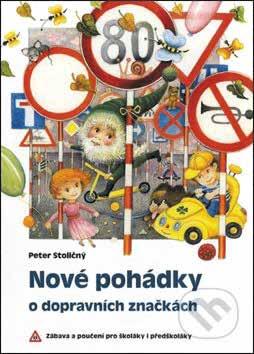 80

Peter Stoličný

Nové pohádky
o dopravních značkách

Zábava a poučení pro školáky i předškoláky